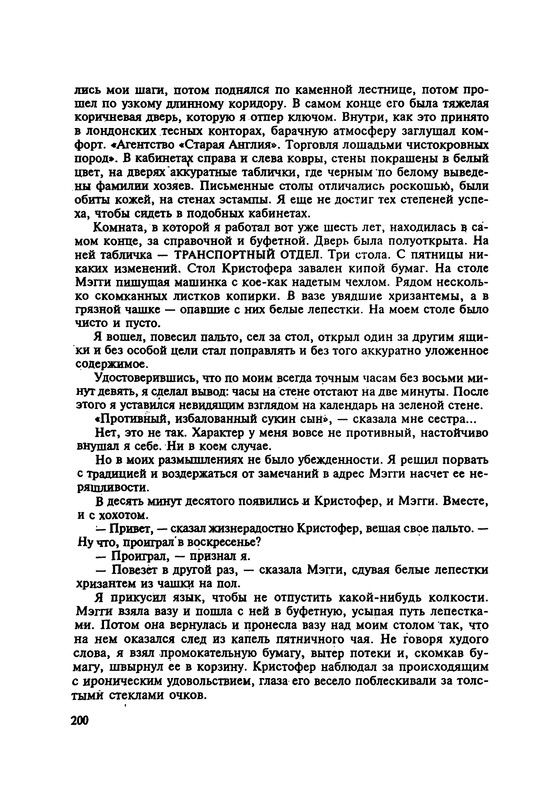 лись мои шаги, потом поднялся по каменной лестнице, потом прошел по узкому длинному коридору. В самом конце его была тяжелая коричневая дверь, которую я отпер ключом. Внутри, как это принято в лондонских тесных конторах, барачную атмосферу заглушал комфорт. «Агентство «Старая Англия». Торговля лошадьми чистокровных пород». В кабинетах справа и слева ковры, стены покрашены в белый цвет, на дверях аккуратные таблички, где черным по белому выведены фамилии хозяев. Письменные столы отличались роскошью, были обиты кожей, на стенах эстампы. Я еще не достиг тех степеней успеха, чтобы сидеть в подобных кабинетах.

Комната, в которой я работал вот уже шесть лет, находилась в самом конце, за справочной и буфетной. Дверь была полуоткрыта. На ней табличка — ТРАНСПОРТНЫЙ ОТДЕЛ. Три стола. С пятницы никаких изменений. Стол Кристофера завален кипой бумаг. На столе Мэгги пишущая машинка с кое-как надетым чехлом. Рядом несколько скомканных листков копирки. В вазе увядшие хризантемы, а в грязной чашке — опавшие с них белые лепестки. На моем столе было чисто и пусто.

Я вошел, повесил пальто, сел за стол, открыл один за другим ящики и без особой цели стал поправлять и без того аккуратно уложенное содержимое.

Удостоверившись, что по моим всегда точным часам без восьми минут девять, я сделал вывод: часы на стене отстают на две минуты. После этого я уставился невидящим взглядом на календарь на зеленой стене.

«Противный, избалованный сукин сын», — сказала мне сестра...

Нет, это не так. Характер у меня вовсе не противный, настойчиво внушал я себе. Ни в коем случае.

Но в моих размышлениях не было убежденности. Я решил порвать с традицией и воздержаться от замечаний в адрес Мэгги насчет ее неряшливости.

В десять минут десятого появились и Кристофер, и Мэгги. Вместе, и с хохотом.

— Привет, — сказал жизнерадостно Кристофер, вешая свое пальто. — Ну что, проиграл в воскресенье?

— Проиграл, — признал я.

— Повезет в другой раз, — сказала Мэгги, сдувая белые лепестки хризантем из чашки на пол.

Я прикусил язык, чтобы не отпустить какой-нибудь колкости. Мэгги взяла вазу и пошла с ней в буфетную, усыпая путь лепестками. Потом она вернулась и пронесла вазу над моим столом так, что на нем оказался след из капель пятничного чая. Не говоря худого слова, я взял промокательную бумагу, вытер потеки и, скомкав бумагу, швырнул ее в корзину. Кристофер наблюдал за происходящим с ироническим удовольствием, глаза его весело поблескивали за толстыми стеклами очков.

200